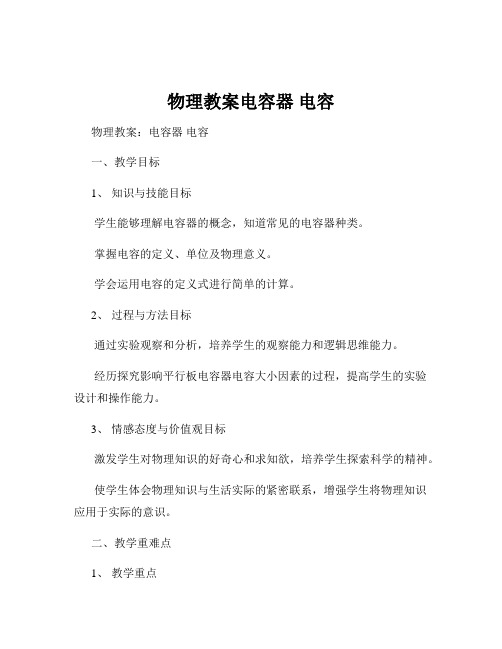 物理教案电容器 电容

物理教案：电容器 电容

一、教学目标

1、知识与技能目标

学生能够理解电容器的概念，知道常见的电容器种类。

掌握电容的定义、单位及物理意义。

学会运用电容的定义式进行简单的计算。

2、过程与方法目标

通过实验观察和分析，培养学生的观察能力和逻辑思维能力。

经历探究影响平行板电容器电容大小因素的过程，提高学生的实验设计和操作能力。

3、情感态度与价值观目标

激发学生对物理知识的好奇心和求知欲，培养学生探索科学的精神。

使学生体会物理知识与生活实际的紧密联系，增强学生将物理知识应用于实际的意识。

二、教学重难点

1、教学重点